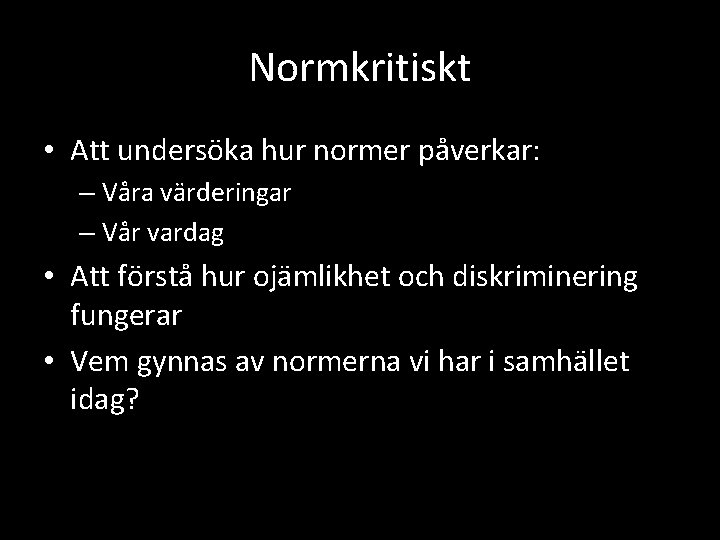 Normkritiskt

• Att undersöka hur normer påverkar:
– Våra värderingar
– Vår vardag

• Att förstå hur ojämlikhet och diskriminering fungerar

• Vem gynnas av normerna vi har i samhället idag?